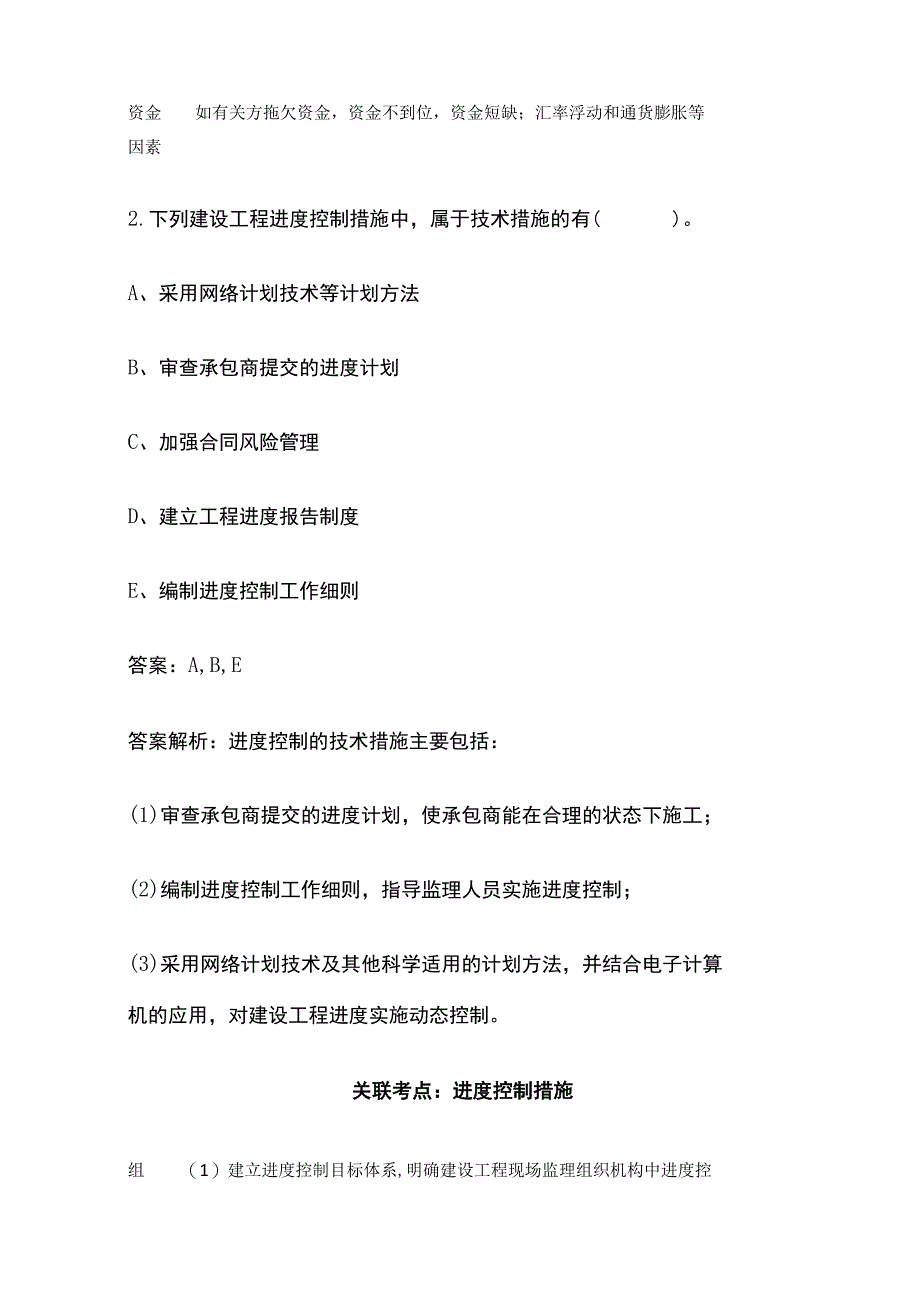 资金　如有关方拖欠资金，资金不到位，资金短缺；汇率浮动和通货膨胀等因素

2.下列建设工程进度控制措施中，属于技术措施的有(　　)。

A、采用网络计划技术等计划方法

B、审查承包商提交的进度计划

C、加强合同风险管理

D、建立工程进度报告制度

E、编制进度控制工作细则

答案：A,B,E

答案解析：进度控制的技术措施主要包括：

(1)审查承包商提交的进度计划，使承包商能在合理的状态下施工；

(2)编制进度控制工作细则，指导监理人员实施进度控制；

(3)采用网络计划技术及其他科学适用的计划方法，并结合电子计算机的应用，对建设工程进度实施动态控制。

关联考点：进度控制措施

组　（1）建立进度控制目标体系，明确建设工程现场监理组织机构中进度控